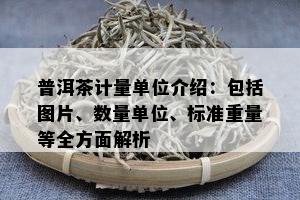 普洱茶计量单位介绍：包括图片、数量单位、标准重量等全方面解析